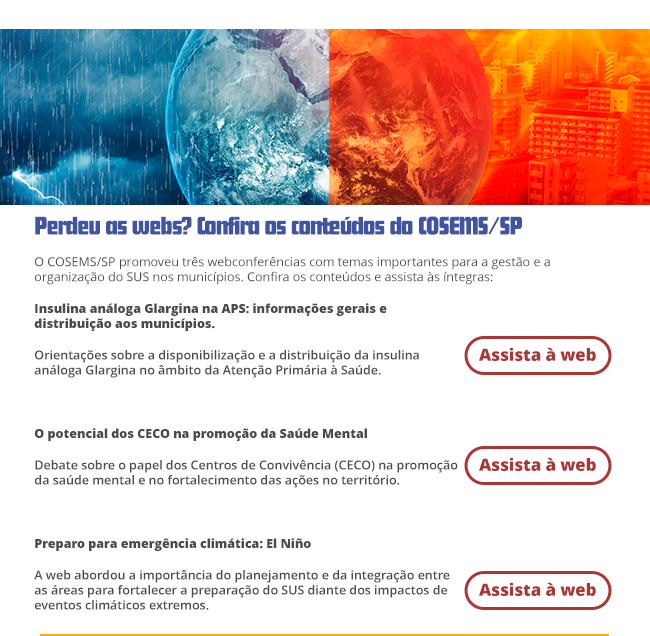 Perdeu as webs? Confira os conteúdos do COSEMS/SP

O COSEMS/SP promoveu três webconferências com temas importantes para a gestão e a organização do SUS nos municípios. Confira os conteúdos e assista às íntegras:

Insulina análoga Glargina na APS: informações gerais e distribuição aos municípios.

Orientações sobre a disponibilização e a distribuição da insulina análoga Glargina no âmbito da Atenção Primária à Saúde.

Assista à web

O potencial dos CECO na promoção da Saúde Mental

Debate sobre o papel dos Centros de Convivência (CECO) na promoção da saúde mental e no fortalecimento das ações no território.

Assista à web

Preparo para emergência climática: El Niño

A web abordou a importância do planejamento e da integração entre as áreas para fortalecer a preparação do SUS diante dos impactos de eventos climáticos extremos.

Assista à web